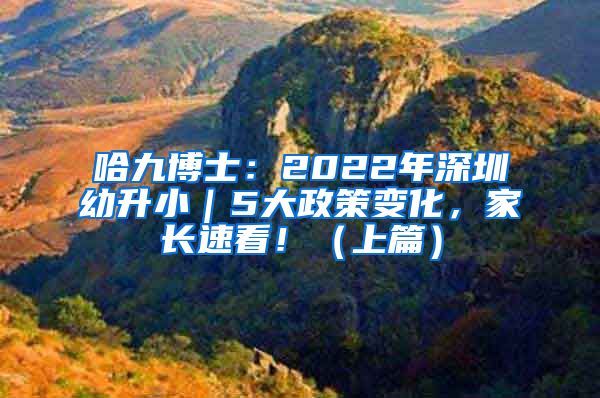 哈九博士：2022年深圳幼升小｜5大政策变化，家长速看！（上篇）